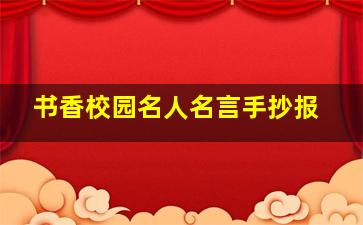 书香校园名人名言手抄报